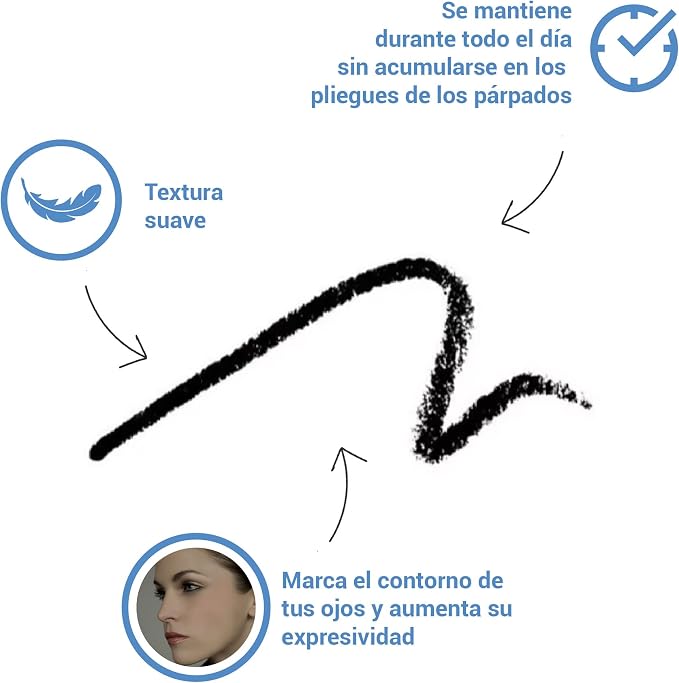 Se mantiene durante todo el día sin acumularse en los pliegues de los párpados

Textura suave

Marca el contorno de tus ojos y aumenta su expresividad